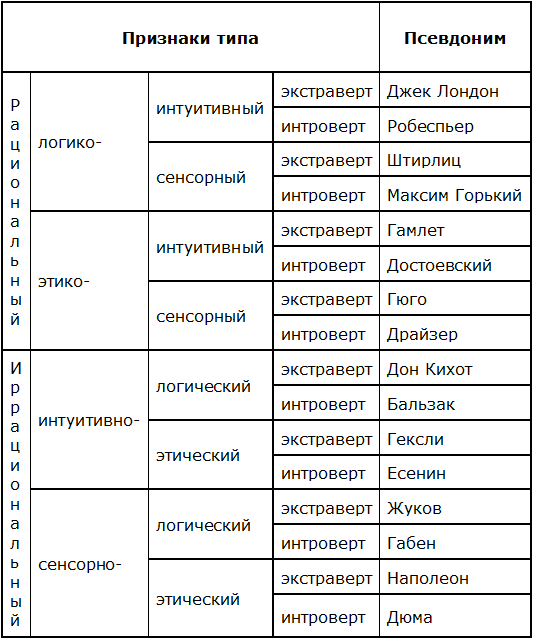 | Признаки типа | | | | Псевдоним |
|---|---|---|---|---|
| Рациональный | логико- | интуитивный | экстраверт | Джек Лондон |
| | | | интроверт | Робеспьер |
| | | сенсорный | экстраверт | Штирлиц |
| | | | интроверт | Максим Горький |
| | этико- | интуитивный | экстраверт | Гамлет |
| | | | интроверт | Достоевский |
| | | сенсорный | экстраверт | Гюго |
| | | | интроверт | Драйзер |
| Иррациональный | интуитивно- | логический | экстраверт | Дон Кихот |
| | | | интроверт | Бальзак |
| | | этический | экстраверт | Гексли |
| | | | интроверт | Есенин |
| | сенсорно- | логический | экстраверт | Жуков |
| | | | интроверт | Габен |
| | | этический | экстраверт | Наполеон |
| | | | интроверт | Дюма |